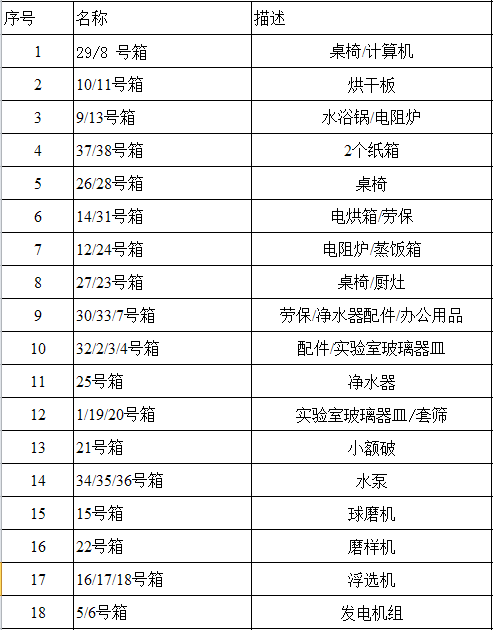 | 序号 | 名称 | 描述 |
|---|---|---|
| 1 | 29/8 号箱 | 桌椅/计算机 |
| 2 | 10/11号箱 | 烘干板 |
| 3 | 9/13号箱 | 水浴锅/电阻炉 |
| 4 | 37/38号箱 | 2个纸箱 |
| 5 | 26/28号箱 | 桌椅 |
| 6 | 14/31号箱 | 电烘箱/劳保 |
| 7 | 12/24号箱 | 电阻炉/蒸饭箱 |
| 8 | 27/23号箱 | 桌椅/厨灶 |
| 9 | 30/33/7号箱 | 劳保/净水器配件/办公用品 |
| 10 | 32/2/3/4号箱 | 配件/实验室玻璃器皿 |
| 11 | 25号箱 | 净水器 |
| 12 | 1/19/20号箱 | 实验室玻璃器皿/套筛 |
| 13 | 21号箱 | 小额破 |
| 14 | 34/35/36号箱 | 水泵 |
| 15 | 15号箱 | 球磨机 |
| 16 | 22号箱 | 磨样机 |
| 17 | 16/17/18号箱 | 浮选机 |
| 18 | 5/6号箱 | 发电机组 |